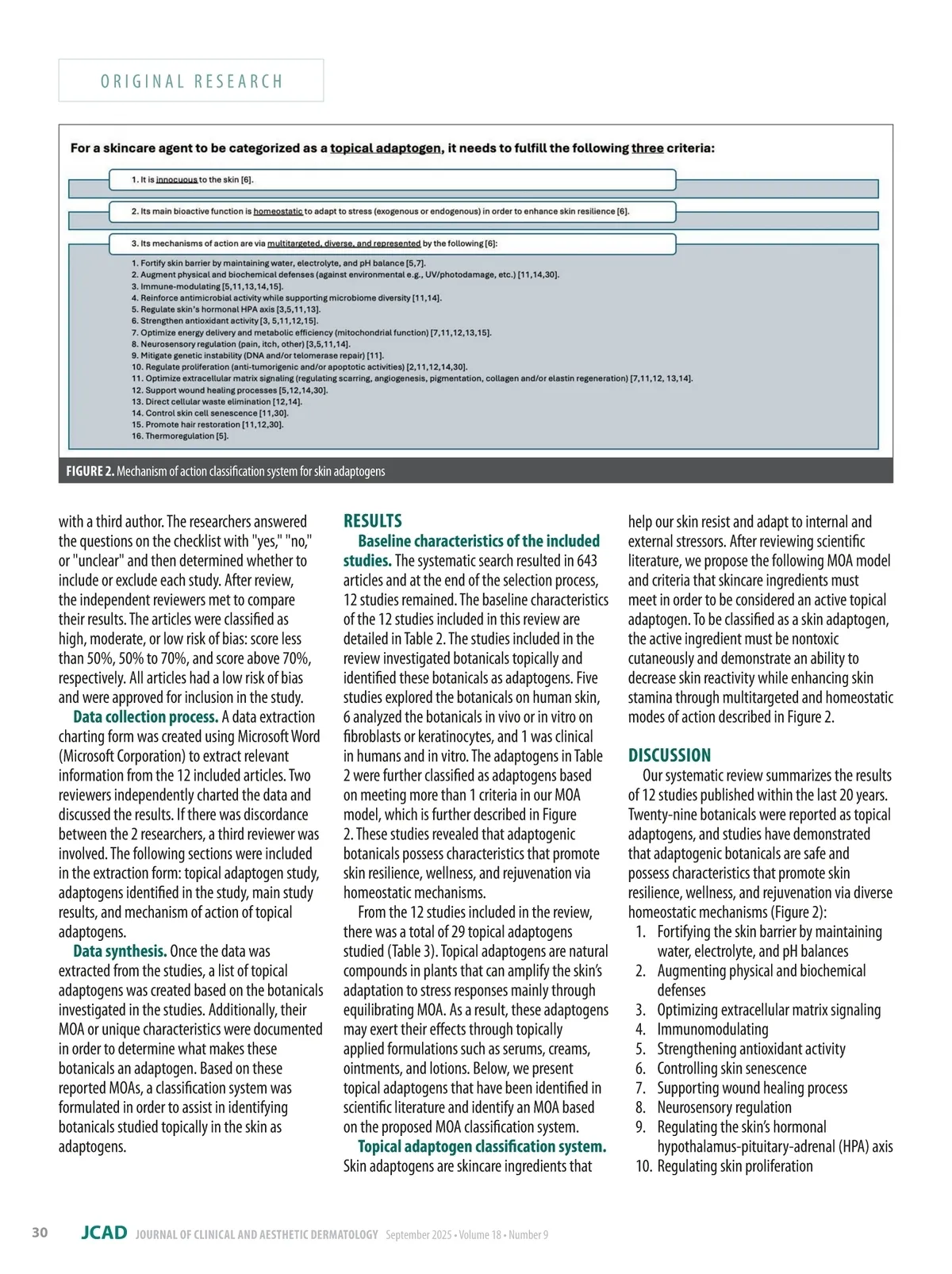 ORIGINAL RESEARCH

For a skincare agent to be categorized as a topical adaptogen, it needs to fulfill the following three criteria:

1. It is innocuous to the skin [6].

2. Its main bioactive function is homeostatic to adapt to stress (exogenous or endogenous) in order to enhance skin resilience [6].

3. Its mechanisms of action are via multitargeted, diverse, and represented by the following [6]:

1. Fortify skin barrier by maintaining water, electrolyte, and pH balance [5,7].
2. Augment physical and biochemical defenses (against environmental e.g., UV/photodamage, etc.) [11,14,30].
3. Immune-modulating [5,11,13,14,15].
4. Reinforce antimicrobial activity while supporting microbiome diversity [11,14].
5. Regulate skin's hormonal HPA axis [3,5,11,13].
6. Strengthen antioxidant activity [3, 5,11,12,15].
7. Optimize energy delivery and metabolic efficiency (mitochondrial function) [7,11,12,13,15].
8. Neurosensory regulation (pain, itch, other) [3,5,11,14].
9. Mitigate genetic instability (DNA and/or telomerase repair) [11].
10. Regulate proliferation (anti-tumorigenic and/or apoptotic activities) [2,11,12,14,30].
11. Optimize extracellular matrix signaling (regulating scarring, angiogenesis, pigmentation, collagen and/or elastin regeneration) [7,11,12, 13,14].
12. Support wound healing processes [5,12,14,30].
13. Direct cellular waste elimination [12,14].
14. Control skin cell senescence [11,30].
15. Promote hair restoration [11,12,30].
16. Thermoregulation [5].

FIGURE 2. Mechanism of action classification system for skin adaptogens

with a third author. The researchers answered the questions on the checklist with "yes," "no," or "unclear" and then determined whether to include or exclude each study. After review, the independent reviewers met to compare their results. The articles were classified as high, moderate, or low risk of bias: score less than 50%, 50% to 70%, and score above 70%, respectively. All articles had a low risk of bias and were approved for inclusion in the study.

Data collection process. A data extraction charting form was created using Microsoft Word (Microsoft Corporation) to extract relevant information from the 12 included articles. Two reviewers independently charted the data and discussed the results. If there was discordance between the 2 researchers, a third reviewer was involved. The following sections were included in the extraction form: topical adaptogen study, adaptogens identified in the study, main study results, and mechanism of action of topical adaptogens.

Data synthesis. Once the data was extracted from the studies, a list of topical adaptogens was created based on the botanicals investigated in the studies. Additionally, their MOA or unique characteristics were documented in order to determine what makes these botanicals an adaptogen. Based on these reported MOAs, a classification system was formulated in order to assist in identifying botanicals studied topically in the skin as adaptogens.

RESULTS

Baseline characteristics of the included studies. The systematic search resulted in 643 articles and at the end of the selection process, 12 studies remained. The baseline characteristics of the 12 studies included in this review are detailed in Table 2. The studies included in the review investigated botanicals topically and identified these botanicals as adaptogens. Five studies explored the botanicals on human skin, 6 analyzed the botanicals in vivo or in vitro on fibroblasts or keratinocytes, and 1 was clinical in humans and in vitro. The adaptogens in Table 2 were further classified as adaptogens based on meeting more than 1 criteria in our MOA model, which is further described in Figure 2. These studies revealed that adaptogenic botanicals possess characteristics that promote skin resilience, wellness, and rejuvenation via homeostatic mechanisms.

From the 12 studies included in the review, there was a total of 29 topical adaptogens studied (Table 3). Topical adaptogens are natural compounds in plants that can amplify the skin's adaptation to stress responses mainly through equilibrating MOA. As a result, these adaptogens may exert their effects through topically applied formulations such as serums, creams, ointments, and lotions. Below, we present topical adaptogens that have been identified in scientific literature and identify an MOA based on the proposed MOA classification system.

Topical adaptogen classification system. Skin adaptogens are skincare ingredients that help our skin resist and adapt to internal and external stressors. After reviewing scientific literature, we propose the following MOA model and criteria that skincare ingredients must meet in order to be considered an active topical adaptogen. To be classified as a skin adaptogen, the active ingredient must be nontoxic cutaneously and demonstrate an ability to decrease skin reactivity while enhancing skin stamina through multitargeted and homeostatic modes of action described in Figure 2.

DISCUSSION

Our systematic review summarizes the results of 12 studies published within the last 20 years. Twenty-nine botanicals were reported as topical adaptogens, and studies have demonstrated that adaptogenic botanicals are safe and possess characteristics that promote skin resilience, wellness, and rejuvenation via diverse homeostatic mechanisms (Figure 2):
1. Fortifying the skin barrier by maintaining water, electrolyte, and pH balances
2. Augmenting physical and biochemical defenses
3. Optimizing extracellular matrix signaling
4. Immunomodulating
5. Strengthening antioxidant activity
6. Controlling skin senescence
7. Supporting wound healing process
8. Neurosensory regulation
9. Regulating the skin's hormonal hypothalamus-pituitary-adrenal (HPA) axis
10. Regulating skin proliferation

30 JCAD JOURNAL OF CLINICAL AND AESTHETIC DERMATOLOGY September 2025 • Volume 18 • Number 9